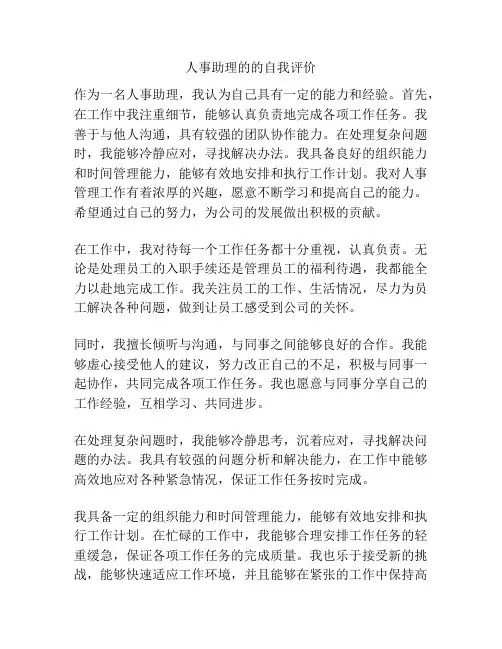 人事助理的的自我评价

作为一名人事助理，我认为自己具有一定的能力和经验。首先，在工作中我注重细节，能够认真负责地完成各项工作任务。我善于与他人沟通，具有较强的团队协作能力。在处理复杂问题时，我能够冷静应对，寻找解决办法。我具备良好的组织能力和时间管理能力，能够有效地安排和执行工作计划。我对人事管理工作有着浓厚的兴趣，愿意不断学习和提高自己的能力。希望通过自己的努力，为公司的发展做出积极的贡献。

在工作中，我对待每一个工作任务都十分重视，认真负责。无论是处理员工的入职手续还是管理员工的福利待遇，我都能全力以赴地完成工作。我关注员工的工作、生活情况，尽力为员工解决各种问题，做到让员工感受到公司的关怀。

同时，我擅长倾听与沟通，与同事之间能够良好的合作。我能够虚心接受他人的建议，努力改正自己的不足，积极与同事一起协作，共同完成各项工作任务。我也愿意与同事分享自己的工作经验，互相学习、共同进步。

在处理复杂问题时，我能够冷静思考，沉着应对，寻找解决问题的办法。我具有较强的问题分析和解决能力，在工作中能够高效地应对各种紧急情况，保证工作任务按时完成。

我具备一定的组织能力和时间管理能力，能够有效地安排和执行工作计划。在忙碌的工作中，我能够合理安排工作任务的轻重缓急，保证各项工作任务的完成质量。我也乐于接受新的挑战，能够快速适应工作环境，并且能够在紧张的工作中保持高